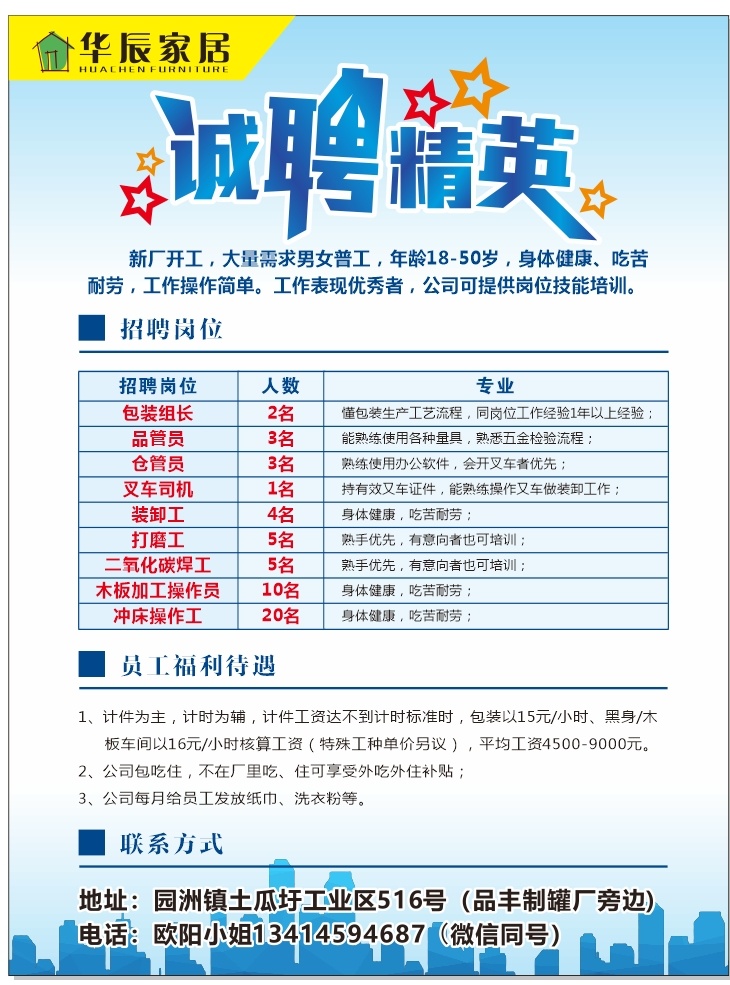 华辰家居
HUACHEN FURNITURE

诚聘精英

新厂开工，大量需求男女普工，年龄18-50岁，身体健康、吃苦耐劳，工作操作简单。工作表现优秀者，公司可提供岗位技能培训。

招聘岗位

| 招聘岗位 | 人数 | 专业 |
|---|---|---|
| 包装组长 | 2名 | 懂包装生产工艺流程，同岗位工作经验1年以上经验； |
| 品管员 | 3名 | 能熟练使用各种量具，熟悉五金检验流程； |
| 仓管员 | 3名 | 熟练使用办公软件，会开叉车者优先； |
| 叉车司机 | 1名 | 持有效叉车证件，能熟练操作叉车做装卸工作； |
| 装卸工 | 4名 | 身体健康，吃苦耐劳； |
| 打磨工 | 5名 | 熟手优先，有意向者也可培训； |
| 二氧化碳焊工 | 5名 | 熟手优先，有意向者也可培训； |
| 木板加工操作员 | 10名 | 身体健康，吃苦耐劳； |
| 冲床操作工 | 20名 | 身体健康，吃苦耐劳； |

员工福利待遇

1、计件为主，计时为辅，计件工资达不到计时标准时，包装以15元/小时、黑身/木板车间以16元/小时核算工资（特殊工种单价另议），平均工资4500-9000元。
2、公司包吃住，不在厂里吃、住可享受外吃外住补贴；
3、公司每月给员工发放纸巾、洗衣粉等。

联系方式

地址：园洲镇土瓜圩工业区516号（品丰制罐厂旁边）
电话：欧阳小姐13414594687（微信同号）